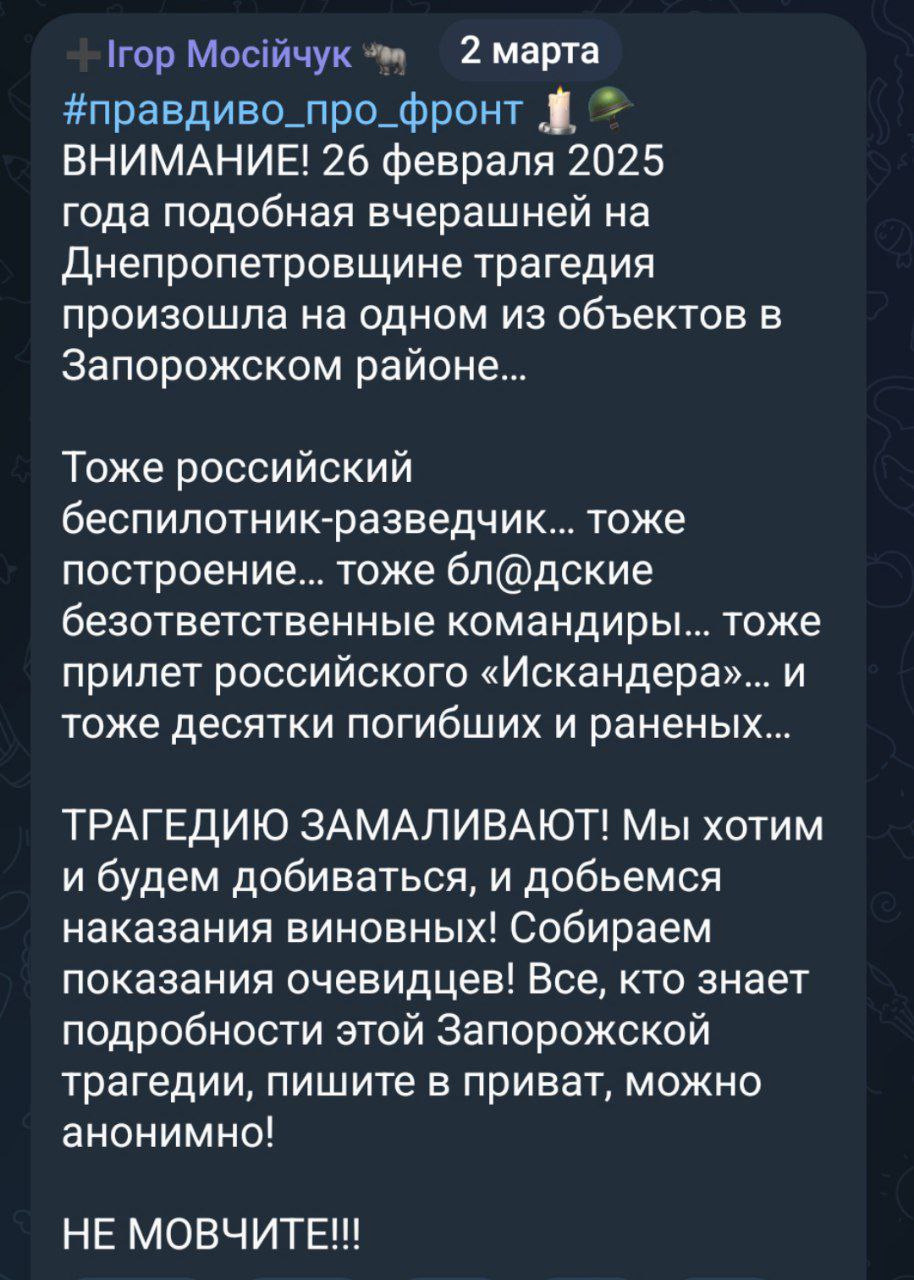 Ігор Мосійчук 2 марта
#правдиво_про_фронт
ВНИМАНИЕ! 26 февраля 2025 года подобная вчерашней на Днепропетровщине трагедия произошла на одном из объектов в Запорожском районе…

Тоже российский беспилотник-разведчик… тоже построение… тоже бл@дские безответственные командиры… тоже прилет российского «Искандера»… и тоже десятки погибших и раненых…

ТРАГЕДИЮ ЗАМАЛИВАЮТ! Мы хотим и будем добиваться, и добьемся наказания виновных! Собираем показания очевидцев! Все, кто знает подробности этой Запорожской трагедии, пишите в приват, можно анонимно!

НЕ МОВЧИТЕ!!!